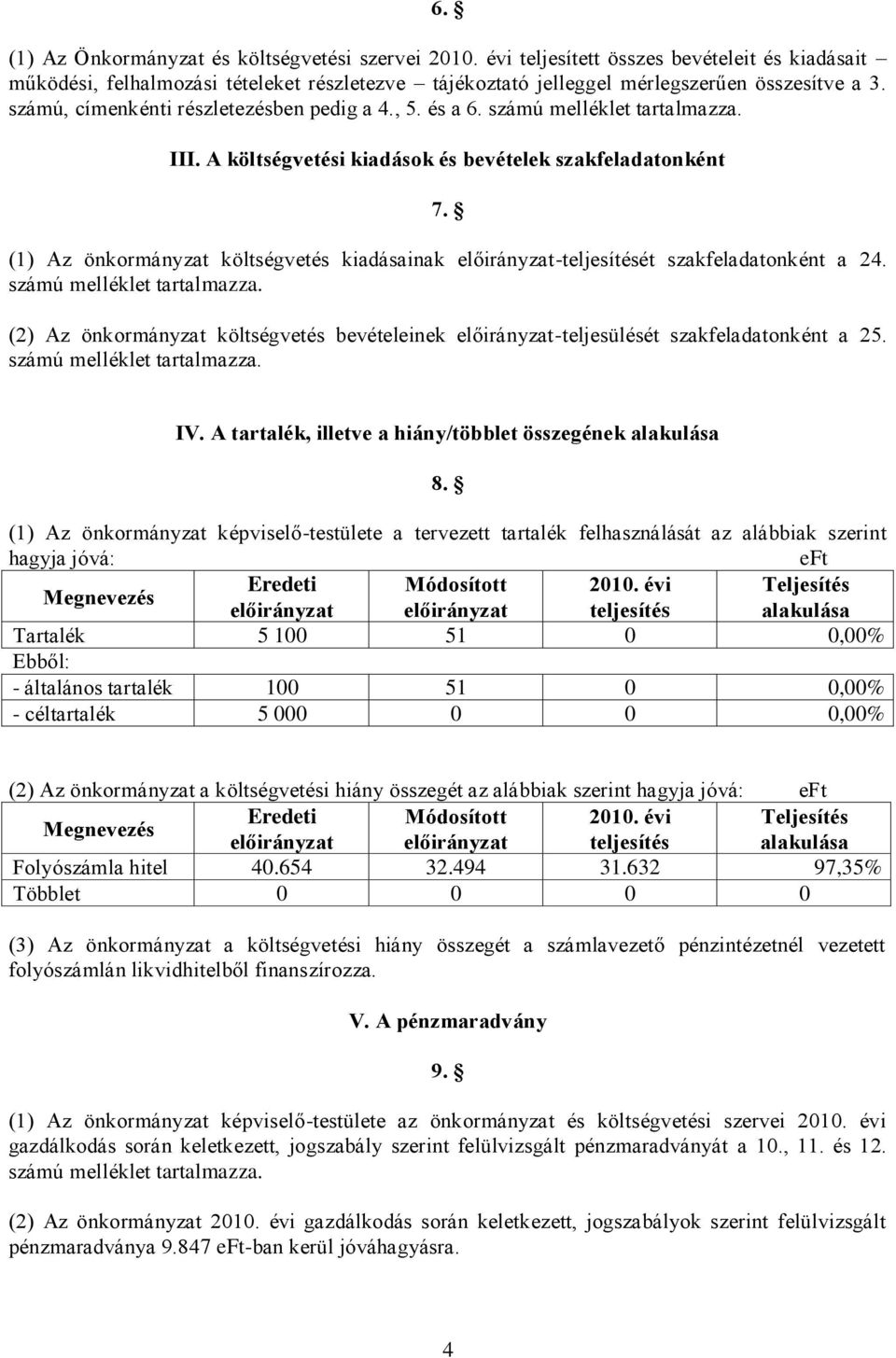 6. §

(1) Az Önkormányzat és költségvetési szervei 2010. évi teljesített összes bevételeit és kiadásait – működési, felhalmozási tételeket részletezve – tájékoztató jelleggel mérlegszerűen összesítve a 3. számú, címenkénti részletezésben pedig a 4., 5. és a 6. számú melléklet tartalmazza.

III. A költségvetési kiadások és bevételek szakfeladatonként

7. §

(1) Az önkormányzat költségvetés kiadásainak előirányzat-teljesítését szakfeladatonként a 24. számú melléklet tartalmazza.

(2) Az önkormányzat költségvetés bevételeinek előirányzat-teljesülését szakfeladatonként a 25. számú melléklet tartalmazza.

IV. A tartalék, illetve a hiány/többlet összegének alakulása

8. §

(1) Az önkormányzat képviselő-testülete a tervezett tartalék felhasználását az alábbiak szerint hagyja jóvá: eFt

| Megnevezés | Eredeti előirányzat | Módosított előirányzat | 2010. évi teljesítés | Teljesítés alakulása |
|---|---|---|---|---|
| Tartalék | 5 100 | 51 | 0 | 0,00% |
| Ebből: | | | | |
| - általános tartalék | 100 | 51 | 0 | 0,00% |
| - céltartalék | 5 000 | 0 | 0 | 0,00% |

(2) Az önkormányzat a költségvetési hiány összegét az alábbiak szerint hagyja jóvá: eFt

| Megnevezés | Eredeti előirányzat | Módosított előirányzat | 2010. évi teljesítés | Teljesítés alakulása |
|---|---|---|---|---|
| Folyószámla hitel | 40.654 | 32.494 | 31.632 | 97,35% |
| Többlet | 0 | 0 | 0 | 0 |

(3) Az önkormányzat a költségvetési hiány összegét a számlavezető pénzintézetnél vezetett folyószámlán likvidhitelből finanszírozza.

V. A pénzmaradvány

9. §

(1) Az önkormányzat képviselő-testülete az önkormányzat és költségvetési szervei 2010. évi gazdálkodás során keletkezett, jogszabály szerint felülvizsgált pénzmaradványát a 10., 11. és 12. számú melléklet tartalmazza.

(2) Az önkormányzat 2010. évi gazdálkodás során keletkezett, jogszabályok szerint felülvizsgált pénzmaradványa 9.847 eFt-ban kerül jóváhagyásra.

4